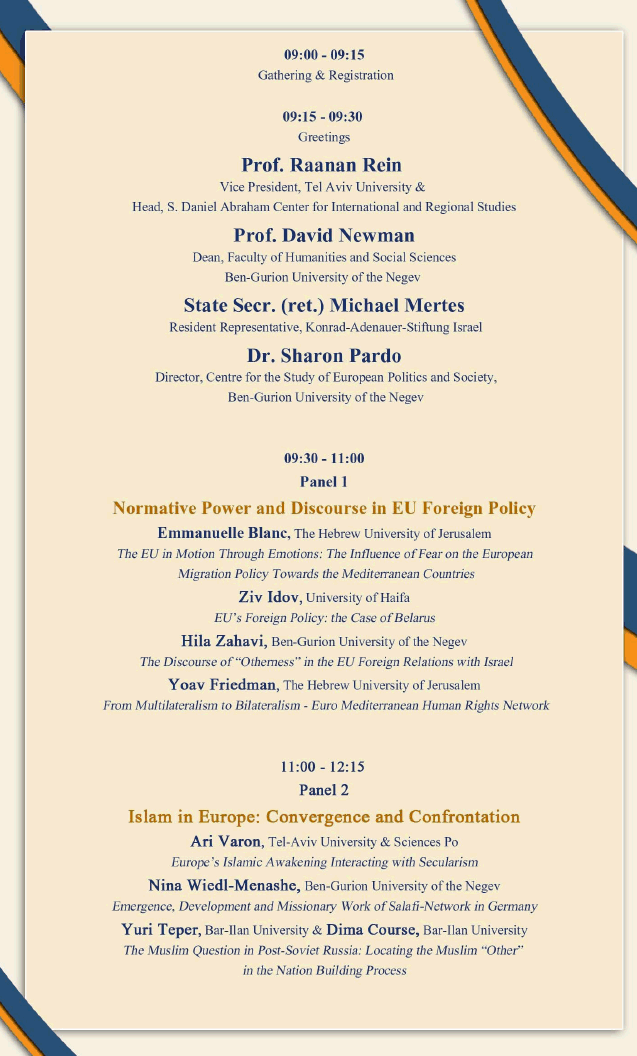 09:00 - 09:15
Gathering & Registration

09:15 - 09:30
Greetings

Prof. Raanan Rein
Vice President, Tel Aviv University & Head, S. Daniel Abraham Center for International and Regional Studies

Prof. David Newman
Dean, Faculty of Humanities and Social Sciences Ben-Gurion University of the Negev

State Secr. (ret.) Michael Mertes
Resident Representative, Konrad-Adenauer-Stiftung Israel

Dr. Sharon Pardo
Director, Centre for the Study of European Politics and Society, Ben-Gurion University of the Negev

09:30 - 11:00
Panel 1
Normative Power and Discourse in EU Foreign Policy

Emmanuelle Blanc, The Hebrew University of Jerusalem
The EU in Motion Through Emotions: The Influence of Fear on the European Migration Policy Towards the Mediterranean Countries

Ziv Idov, University of Haifa
EU's Foreign Policy: the Case of Belarus

Hila Zahavi, Ben-Gurion University of the Negev
The Discourse of "Otherness" in the EU Foreign Relations with Israel

Yoav Friedman, The Hebrew University of Jerusalem
From Multilateralism to Bilateralism - Euro Mediterranean Human Rights Network

11:00 - 12:15
Panel 2
Islam in Europe: Convergence and Confrontation

Ari Varon, Tel-Aviv University & Sciences Po
Europe's Islamic Awakening Interacting with Secularism

Nina Wiedl-Menashe, Ben-Gurion University of the Negev
Emergence, Development and Missionary Work of Salafi-Network in Germany

Yuri Teper, Bar-Ilan University & Dima Course, Bar-Ilan University
The Muslim Question in Post-Soviet Russia: Locating the Muslim "Other" in the Nation Building Process